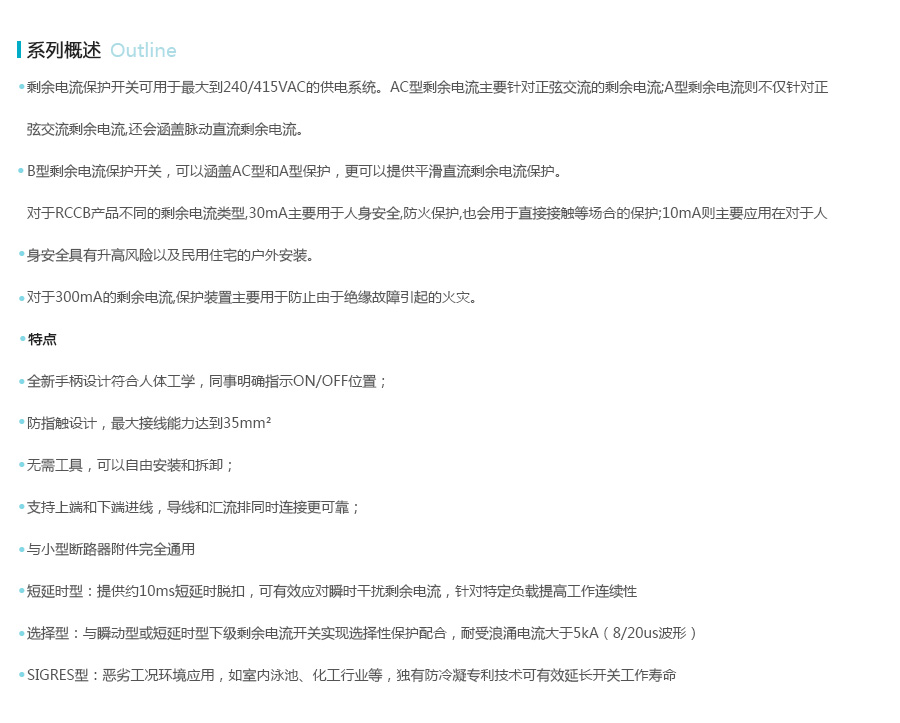 系列概述 Outline

• 剩余电流保护开关可用于最大到240/415VAC的供电系统。AC型剩余电流主要针对正弦交流的剩余电流;A型剩余电流则不仅针对正弦交流剩余电流,还会涵盖脉动直流剩余电流。

• B型剩余电流保护开关，可以涵盖AC型和A型保护，更可以提供平滑直流剩余电流保护。

对于RCCB产品不同的剩余电流类型,30mA主要用于人身安全,防火保护,也会用于直接接触等场合的保护;10mA则主要应用在对于人

• 身安全具有升高风险以及民用住宅的户外安装。

• 对于300mA的剩余电流,保护装置主要用于防止由于绝缘故障引起的火灾。

• 特点

• 全新手柄设计符合人体工学，同事明确指示ON/OFF位置；

• 防指触设计，最大接线能力达到35mm²

• 无需工具，可以自由安装和拆卸；

• 支持上端和下端进线，导线和汇流排同时连接更可靠；

• 与小型断路器附件完全通用

• 短延时型：提供约10ms短延时脱扣，可有效应对瞬时干扰剩余电流，针对特定负载提高工作连续性

• 选择型：与瞬动型或短延时型下级剩余电流开关实现选择性保护配合，耐受浪涌电流大于5kA（8/20us波形）

• SIGRES型：恶劣工况环境应用，如室内泳池、化工行业等，独有防冷凝专利技术可有效延长开关工作寿命